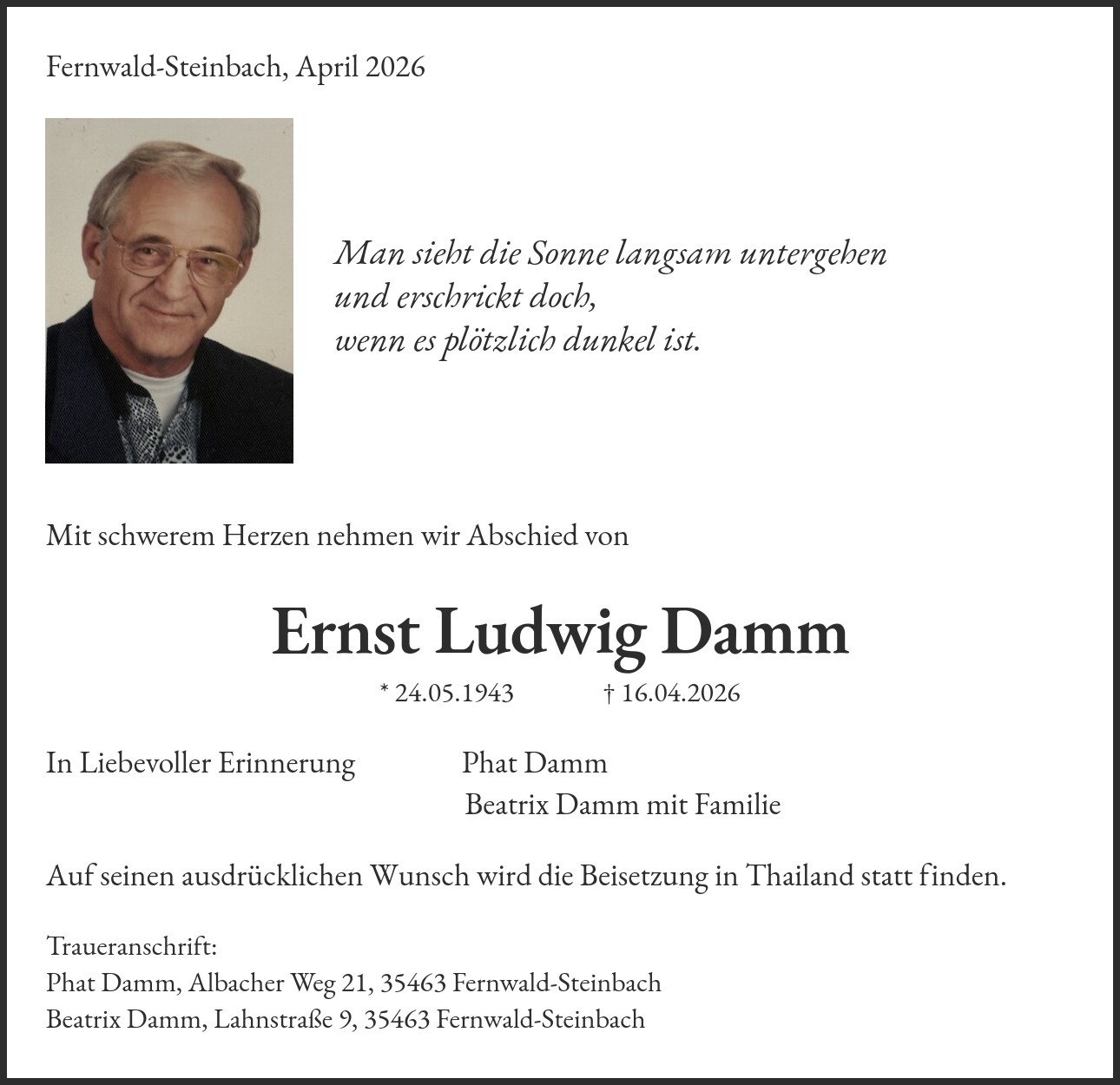 Fernwald-Steinbach, April 2026

Man sieht die Sonne langsam untergehen
und erschrickt doch,
wenn es plötzlich dunkel ist.

Mit schwerem Herzen nehmen wir Abschied von

Ernst Ludwig Damm

* 24.05.1943 † 16.04.2026

In Liebevoller Erinnerung Phat Damm
Beatrix Damm mit Familie

Auf seinen ausdrücklichen Wunsch wird die Beisetzung in Thailand statt finden.

Traueranschrift:
Phat Damm, Albacher Weg 21, 35463 Fernwald-Steinbach
Beatrix Damm, Lahnstraße 9, 35463 Fernwald-Steinbach